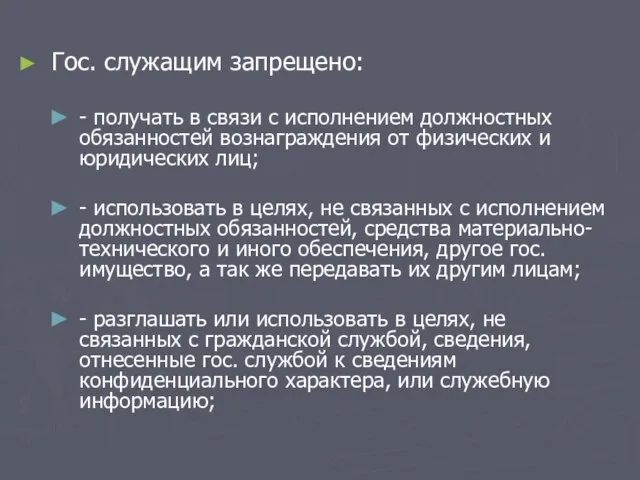 Гос. служащим запрещено:

- получать в связи с исполнением должностных обязанностей вознаграждения от физических и юридических лиц;

- использовать в целях, не связанных с исполнением должностных обязанностей, средства материально-технического и иного обеспечения, другое гос. имущество, а так же передавать их другим лицам;

- разглашать или использовать в целях, не связанных с гражданской службой, сведения, отнесенные гос. службой к сведениям конфиденциального характера, или служебную информацию;